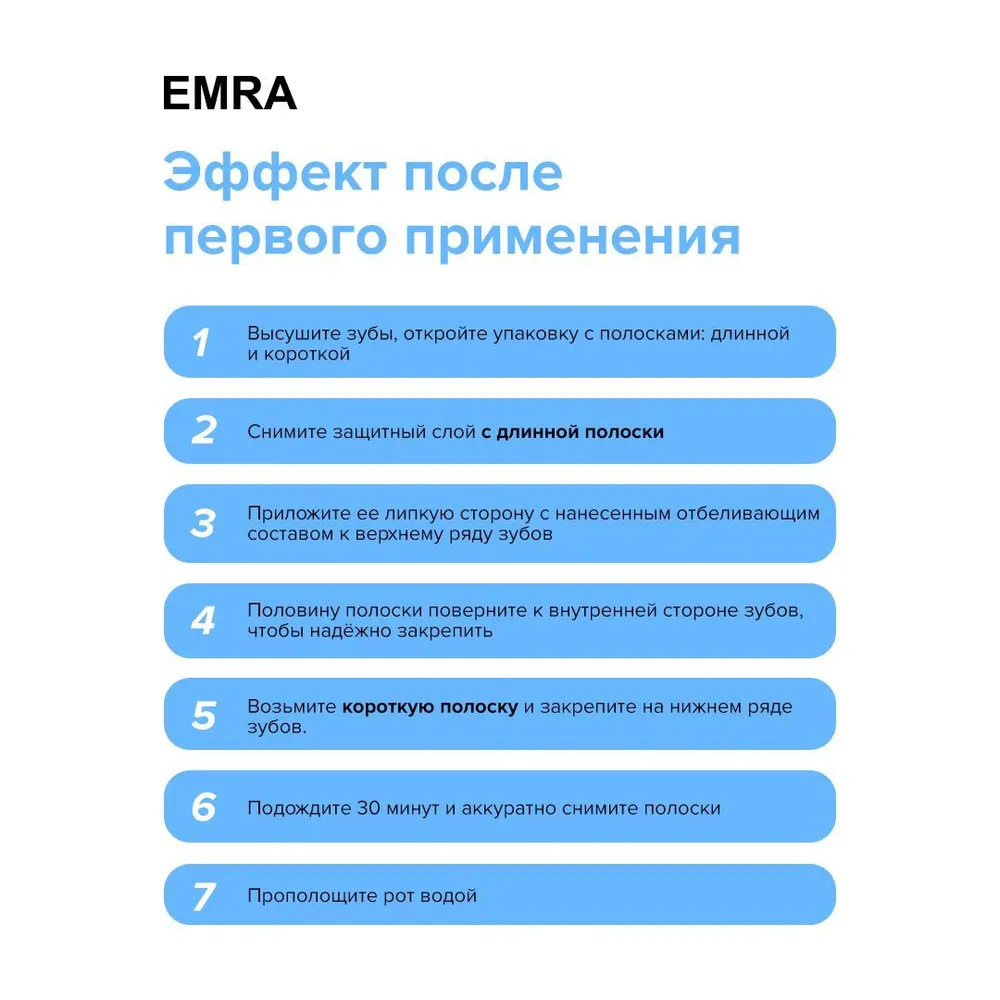 EMRA

Эффект после первого применения

1 Высушите зубы, откройте упаковку с полосками: длинной и короткой

2 Снимите защитный слой с длинной полоски

3 Приложите ее липкую сторону с нанесенным отбеливающим составом к верхнему ряду зубов

4 Половину полоски поверните к внутренней стороне зубов, чтобы надёжно закрепить

5 Возьмите короткую полоску и закрепите на нижнем ряде зубов.

6 Подождите 30 минут и аккуратно снимите полоски

7 Прополощите рот водой